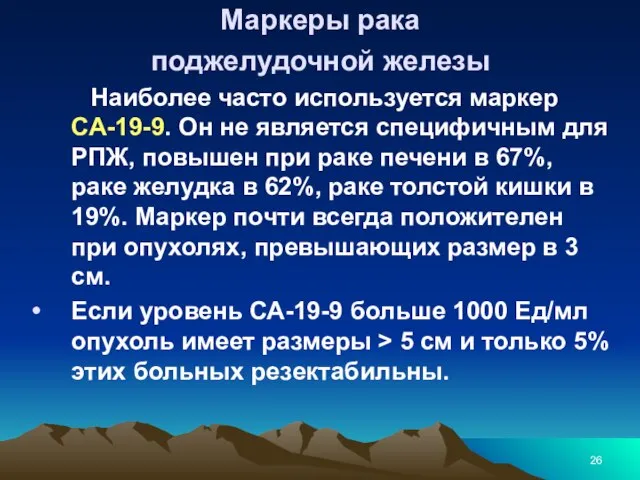 Маркеры рака
поджелудочной железы

Наиболее часто используется маркер СА-19-9. Он не является специфичным для РПЖ, повышен при раке печени в 67%, раке желудка в 62%, раке толстой кишки в 19%. Маркер почти всегда положителен при опухолях, превышающих размер в 3 см.

• Если уровень СА-19-9 больше 1000 Ед/мл опухоль имеет размеры > 5 см и только 5% этих больных резектабильны.

26